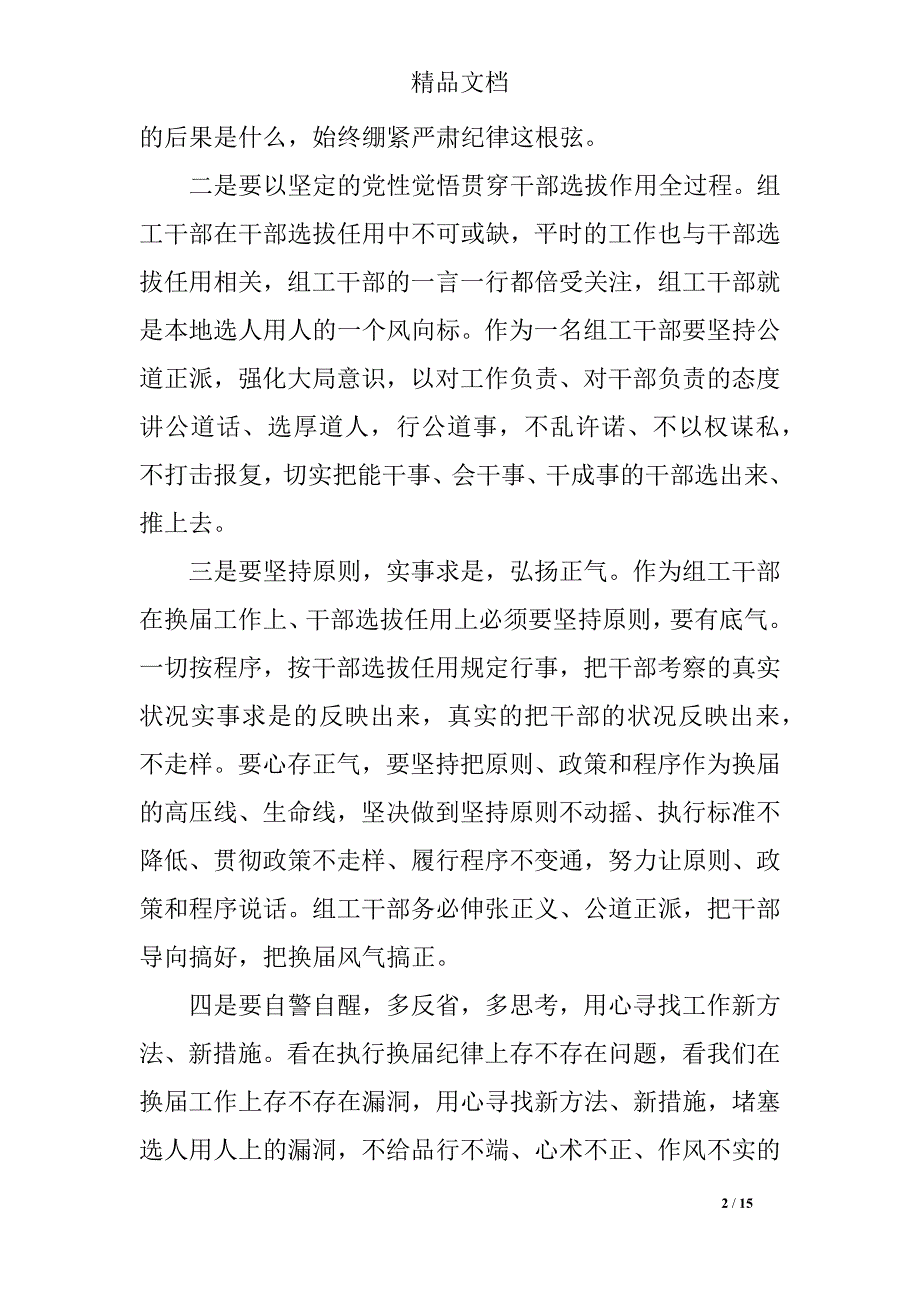 精品文档

的后果是什么，始终绷紧严肃纪律这根弦。

二是要以坚定的党性觉悟贯穿干部选拔作用全过程。组工干部在干部选拔任用中不可或缺，平时的工作也与干部选拔任用相关，组工干部的一言一行都倍受关注，组工干部就是本地选人用人的一个风向标。作为一名组工干部要坚持公道正派，强化大局意识，以对工作负责、对干部负责的态度讲公道话、选厚道人，行公道事，不乱许诺、不以权谋私，不打击报复，切实把能干事、会干事、干成事的干部选出来、推上去。

三是要坚持原则，实事求是，弘扬正气。作为组工干部在换届工作上、干部选拔任用上必须要坚持原则，要有底气。一切按程序，按干部选拔任用规定行事，把干部考察的真实状况实事求是的反映出来，真实的把干部的状况反映出来，不走样。要心存正气，要坚持把原则、政策和程序作为换届的高压线、生命线，坚决做到坚持原则不动摇、执行标准不降低、贯彻政策不走样、履行程序不变通，努力让原则、政策和程序说话。组工干部务必伸张正义、公道正派，把干部导向搞好，把换届风气搞正。

四是要自警自醒，多反省，多思考，用心寻找工作新方法、新措施。看在执行换届纪律上存不存在问题，看我们在换届工作上存不存在漏洞，用心寻找新方法、新措施，堵塞选人用人上的漏洞，不给品行不端、心术不正、作风不实的

2 / 15